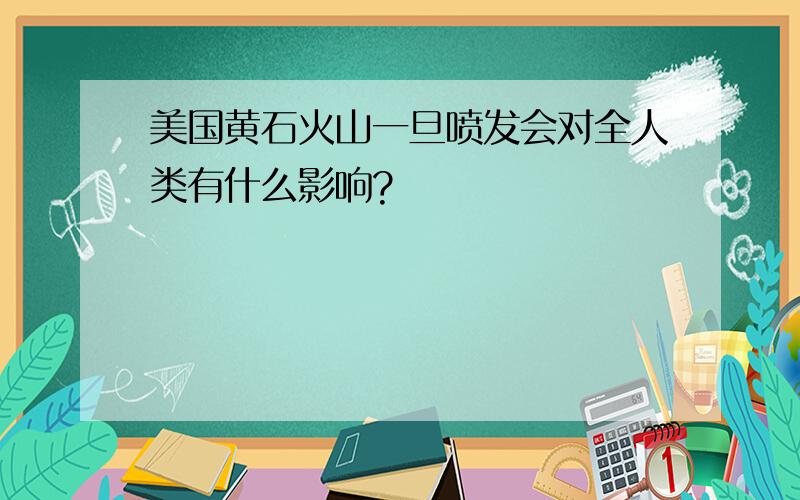 美国黄石火山一旦喷发会对全人类有什么影响?